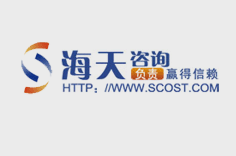 海天咨询
负责 赢得信赖
HTTP：//WWW.SCOST.COM